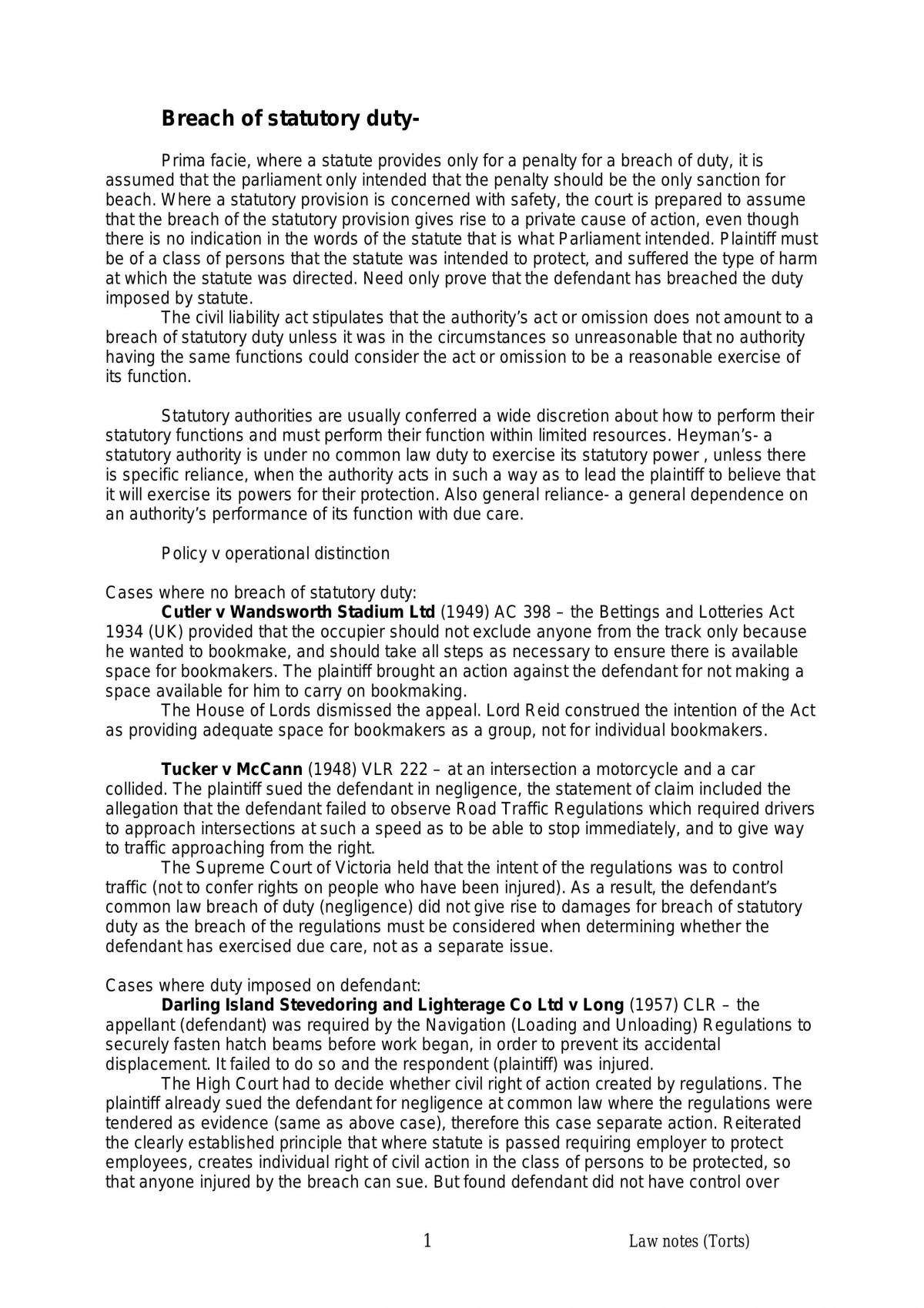 Breach of statutory duty-

Prima facie, where a statute provides only for a penalty for a breach of duty, it is assumed that the parliament only intended that the penalty should be the only sanction for beach. Where a statutory provision is concerned with safety, the court is prepared to assume that the breach of the statutory provision gives rise to a private cause of action, even though there is no indication in the words of the statute that is what Parliament intended. Plaintiff must be of a class of persons that the statute was intended to protect, and suffered the type of harm at which the statute was directed. Need only prove that the defendant has breached the duty imposed by statute.

The civil liability act stipulates that the authority's act or omission does not amount to a breach of statutory duty unless it was in the circumstances so unreasonable that no authority having the same functions could consider the act or omission to be a reasonable exercise of its function.

Statutory authorities are usually conferred a wide discretion about how to perform their statutory functions and must perform their function within limited resources. Heyman's- a statutory authority is under no common law duty to exercise its statutory power , unless there is specific reliance, when the authority acts in such a way as to lead the plaintiff to believe that it will exercise its powers for their protection. Also general reliance- a general dependence on an authority's performance of its function with due care.

Policy v operational distinction

Cases where no breach of statutory duty:

Cutler v Wandsworth Stadium Ltd (1949) AC 398 – the Bettings and Lotteries Act 1934 (UK) provided that the occupier should not exclude anyone from the track only because he wanted to bookmake, and should take all steps as necessary to ensure there is available space for bookmakers. The plaintiff brought an action against the defendant for not making a space available for him to carry on bookmaking.

The House of Lords dismissed the appeal. Lord Reid construed the intention of the Act as providing adequate space for bookmakers as a group, not for individual bookmakers.

Tucker v McCann (1948) VLR 222 – at an intersection a motorcycle and a car collided. The plaintiff sued the defendant in negligence, the statement of claim included the allegation that the defendant failed to observe Road Traffic Regulations which required drivers to approach intersections at such a speed as to be able to stop immediately, and to give way to traffic approaching from the right.

The Supreme Court of Victoria held that the intent of the regulations was to control traffic (not to confer rights on people who have been injured). As a result, the defendant's common law breach of duty (negligence) did not give rise to damages for breach of statutory duty as the breach of the regulations must be considered when determining whether the defendant has exercised due care, not as a separate issue.

Cases where duty imposed on defendant:

Darling Island Stevedoring and Lighterage Co Ltd v Long (1957) CLR – the appellant (defendant) was required by the Navigation (Loading and Unloading) Regulations to securely fasten hatch beams before work began, in order to prevent its accidental displacement. It failed to do so and the respondent (plaintiff) was injured.

The High Court had to decide whether civil right of action created by regulations. The plaintiff already sued the defendant for negligence at common law where the regulations were tendered as evidence (same as above case), therefore this case separate action. Reiterated the clearly established principle that where statute is passed requiring employer to protect employees, creates individual right of civil action in the class of persons to be protected, so that anyone injured by the breach can sue. But found defendant did not have control over

1 Law notes (Torts)